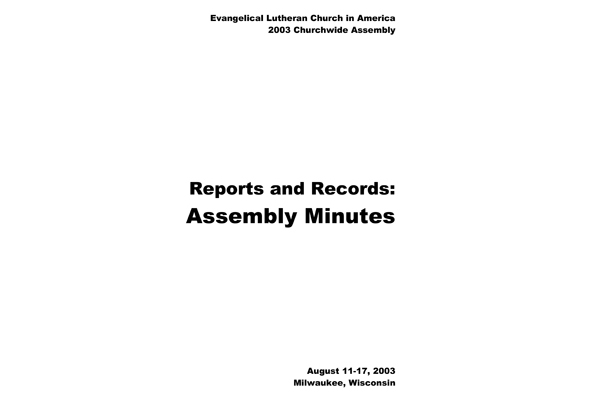 Evangelical Lutheran Church in America
2003 Churchwide Assembly

Reports and Records:
Assembly Minutes

August 11-17, 2003
Milwaukee, Wisconsin